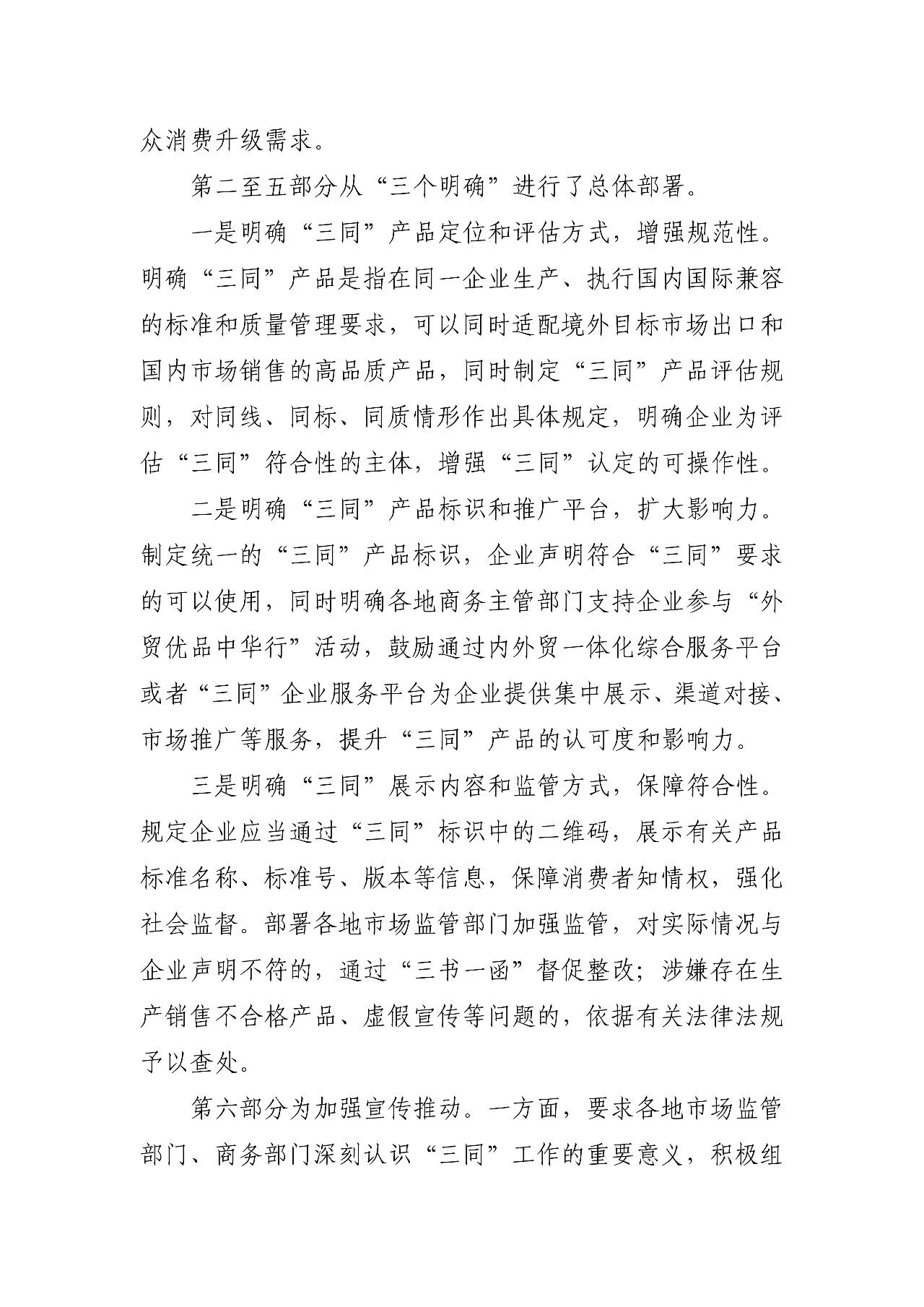 众消费升级需求。

第二至五部分从“三个明确”进行了总体部署。

一是明确“三同”产品定位和评估方式，增强规范性。明确“三同”产品是指在同一企业生产、执行国内国际兼容的标准和质量管理要求，可以同时适配境外目标市场出口和国内市场销售的高品质产品，同时制定“三同”产品评估规则，对同线、同标、同质情形作出具体规定，明确企业为评估“三同”符合性的主体，增强“三同”认定的可操作性。

二是明确“三同”产品标识和推广平台，扩大影响力。制定统一的“三同”产品标识，企业声明符合“三同”要求的可以使用，同时明确各地商务主管部门支持企业参与“外贸优品中华行”活动，鼓励通过内外贸一体化综合服务平台或者“三同”企业服务平台为企业提供集中展示、渠道对接、市场推广等服务，提升“三同”产品的认可度和影响力。

三是明确“三同”展示内容和监管方式，保障符合性。规定企业应当通过“三同”标识中的二维码，展示有关产品标准名称、标准号、版本等信息，保障消费者知情权，强化社会监督。部署各地市场监管部门加强监管，对实际情况与企业声明不符的，通过“三书一函”督促整改；涉嫌存在生产销售不合格产品、虚假宣传等问题的，依据有关法律法规予以查处。

第六部分为加强宣传推动。一方面，要求各地市场监管部门、商务部门深刻认识“三同”工作的重要意义，积极组